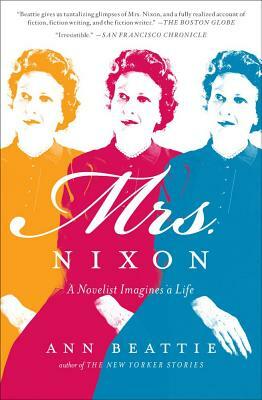 "Beattie gives us tantalizing glimpses of Mrs. Nixon, and a fully realized account of fiction, fiction writing, and the fiction writer." —THE BOSTON GLOBE

"Irresistible." —SAN FRANCISCO CHRONICLE

Mrs. NIXON

A Novelist Imagines a Life

ANN BEATTIE

author of THE NEW YORKER STORIES